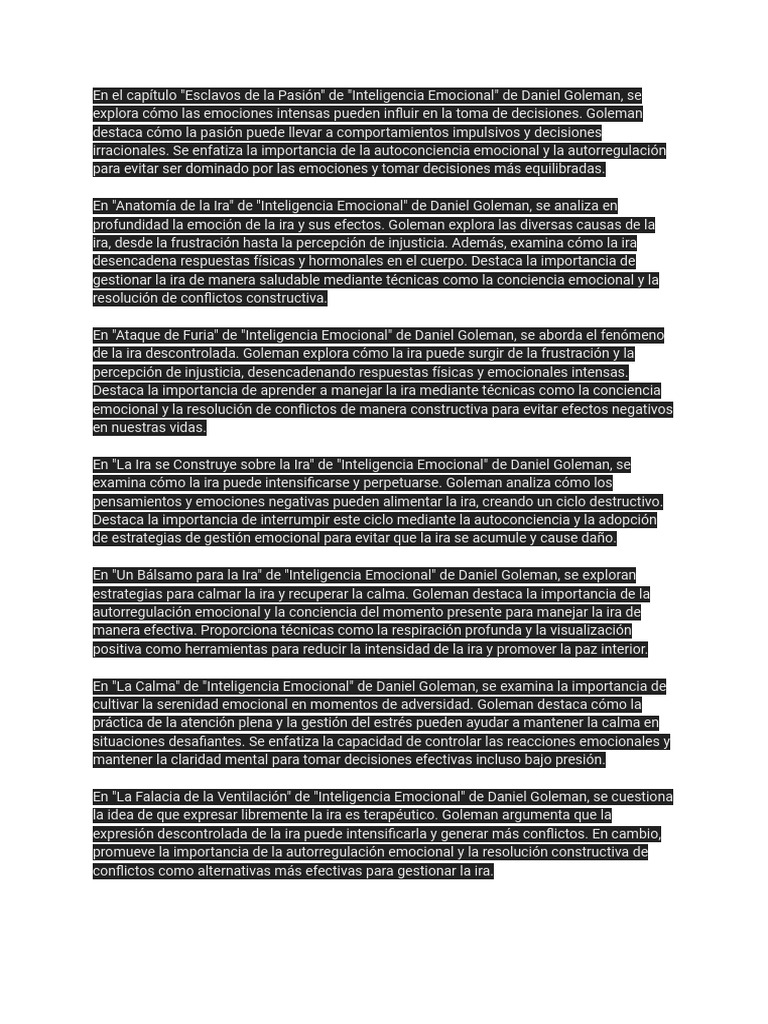 En el capítulo "Esclavos de la Pasión" de "Inteligencia Emocional" de Daniel Goleman, se explora cómo las emociones intensas pueden influir en la toma de decisiones. Goleman destaca cómo la pasión puede llevar a comportamientos impulsivos y decisiones irracionales. Se enfatiza la importancia de la autoconciencia emocional y la autorregulación para evitar ser dominado por las emociones y tomar decisiones más equilibradas.

En "Anatomía de la Ira" de "Inteligencia Emocional" de Daniel Goleman, se analiza en profundidad la emoción de la ira y sus efectos. Goleman explora las diversas causas de la ira, desde la frustración hasta la percepción de injusticia. Además, examina cómo la ira desencadena respuestas físicas y hormonales en el cuerpo. Destaca la importancia de gestionar la ira de manera saludable mediante técnicas como la conciencia emocional y la resolución de conflictos constructiva.

En "Ataque de Furia" de "Inteligencia Emocional" de Daniel Goleman, se aborda el fenómeno de la ira descontrolada. Goleman explora cómo la ira puede surgir de la frustración y la percepción de injusticia, desencadenando respuestas físicas y emocionales intensas. Destaca la importancia de aprender a manejar la ira mediante técnicas como la conciencia emocional y la resolución de conflictos de manera constructiva para evitar efectos negativos en nuestras vidas.

En "La Ira se Construye sobre la Ira" de "Inteligencia Emocional" de Daniel Goleman, se examina cómo la ira puede intensificarse y perpetuarse. Goleman analiza cómo los pensamientos y emociones negativas pueden alimentar la ira, creando un ciclo destructivo. Destaca la importancia de interrumpir este ciclo mediante la autoconciencia y la adopción de estrategias de gestión emocional para evitar que la ira se acumule y cause daño.

En "Un Bálsamo para la Ira" de "Inteligencia Emocional" de Daniel Goleman, se exploran estrategias para calmar la ira y recuperar la calma. Goleman destaca la importancia de la autorregulación emocional y la conciencia del momento presente para manejar la ira de manera efectiva. Proporciona técnicas como la respiración profunda y la visualización positiva como herramientas para reducir la intensidad de la ira y promover la paz interior.

En "La Calma" de "Inteligencia Emocional" de Daniel Goleman, se examina la importancia de cultivar la serenidad emocional en momentos de adversidad. Goleman destaca cómo la práctica de la atención plena y la gestión del estrés pueden ayudar a mantener la calma en situaciones desafiantes. Se enfatiza la capacidad de controlar las reacciones emocionales y mantener la claridad mental para tomar decisiones efectivas incluso bajo presión.

En "La Falacia de la Ventilación" de "Inteligencia Emocional" de Daniel Goleman, se cuestiona la idea de que expresar libremente la ira es terapéutico. Goleman argumenta que la expresión descontrolada de la ira puede intensificarla y generar más conflictos. En cambio, promueve la importancia de la autorregulación emocional y la resolución constructiva de conflictos como alternativas más efectivas para gestionar la ira.